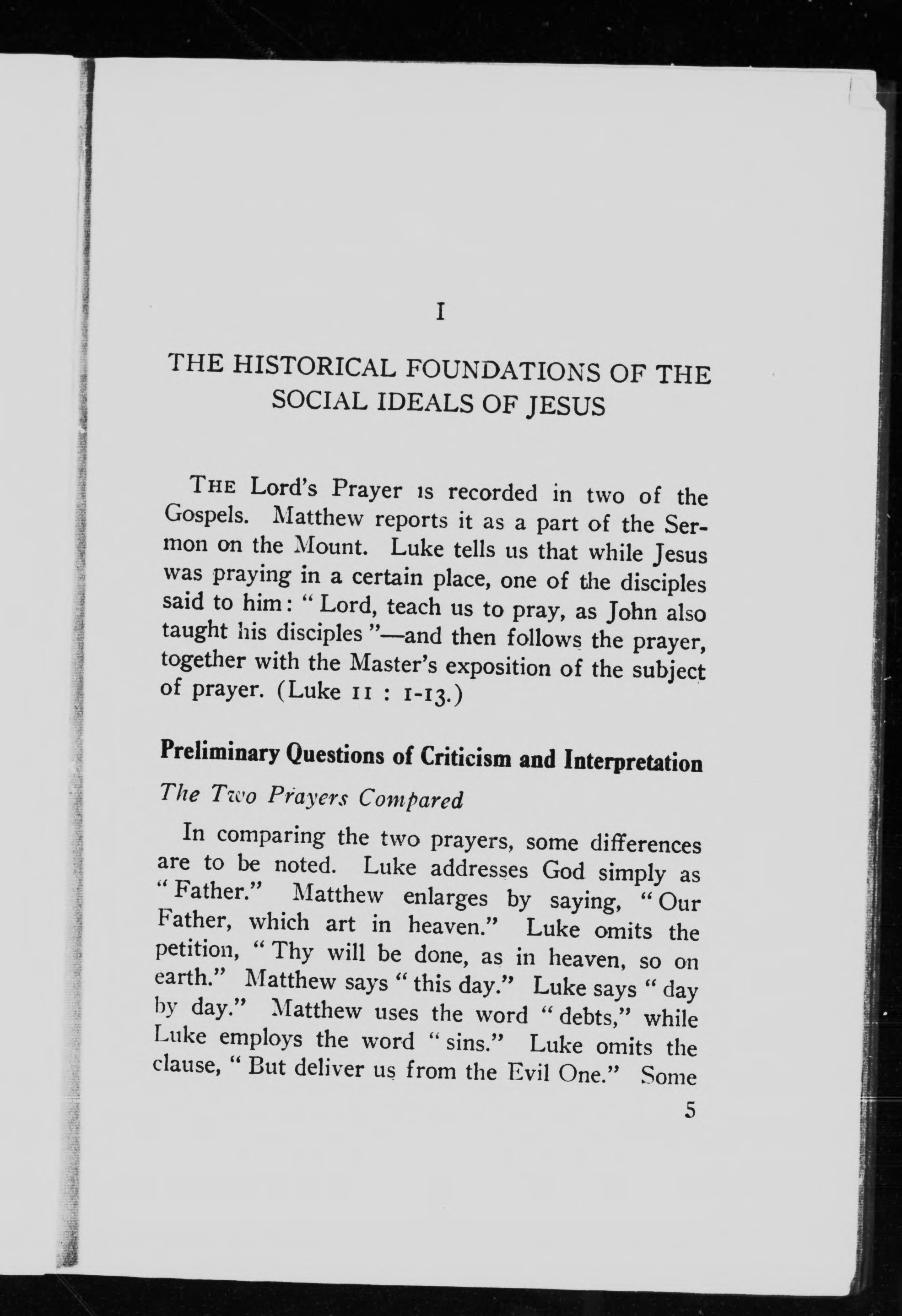 I

THE HISTORICAL FOUNDATIONS OF THE SOCIAL IDEALS OF JESUS

THE Lord's Prayer is recorded in two of the Gospels. Matthew reports it as a part of the Sermon on the Mount. Luke tells us that while Jesus was praying in a certain place, one of the disciples said to him: "Lord, teach us to pray, as John also taught his disciples"—and then follows the prayer, together with the Master's exposition of the subject of prayer. (Luke 11 : 1-13.)

Preliminary Questions of Criticism and Interpretation

The Two Prayers Compared

In comparing the two prayers, some differences are to be noted. Luke addresses God simply as "Father." Matthew enlarges by saying, "Our Father, which art in heaven." Luke omits the petition, "Thy will be done, as in heaven, so on earth." Matthew says "this day." Luke says "day by day." Matthew uses the word "debts," while Luke employs the word "sins." Luke omits the clause, "But deliver us from the Evil One." Some

5